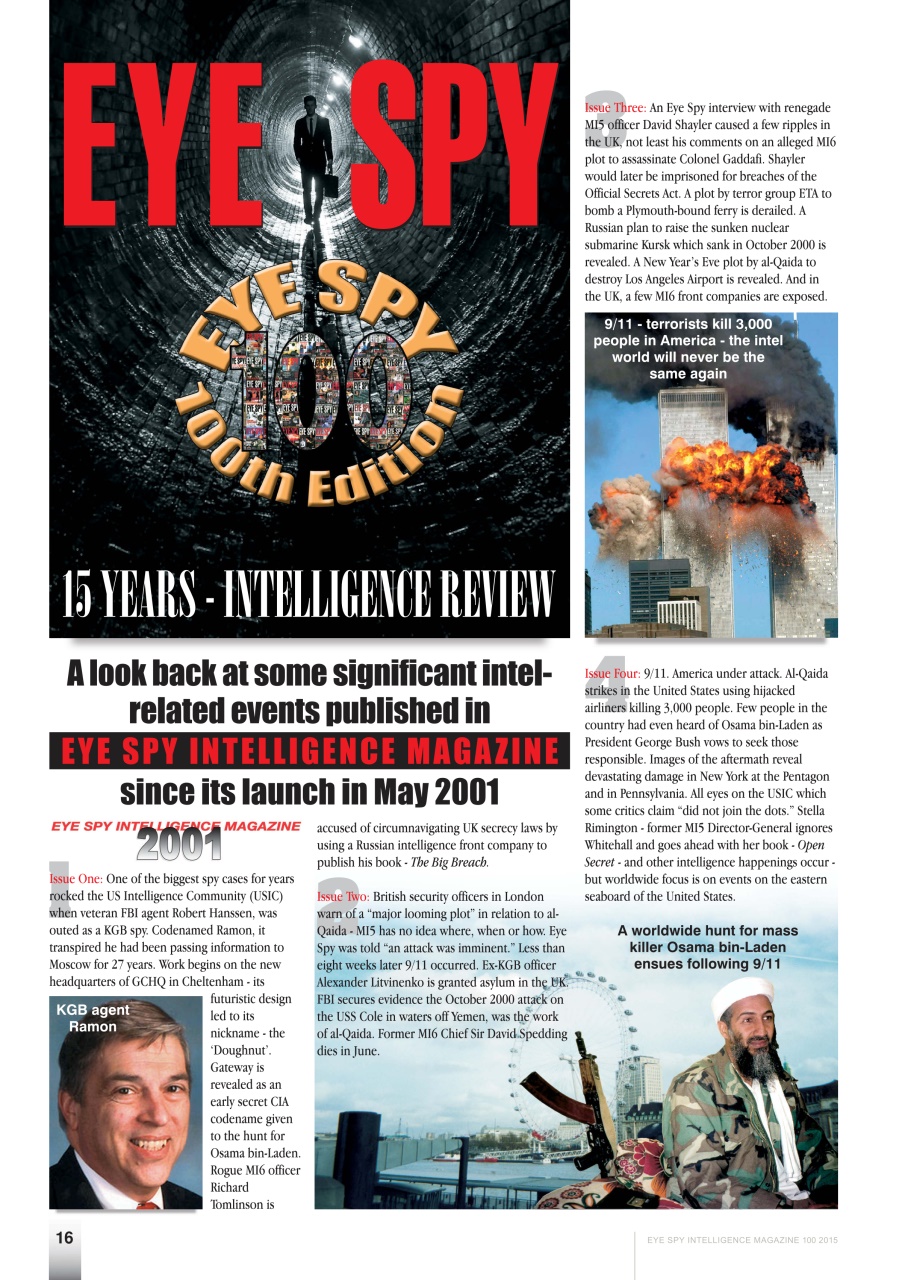 EYE SPY

EYE SPY 100 100th Edition

15 YEARS - INTELLIGENCE REVIEW

A look back at some significant intel-related events published in

EYE SPY INTELLIGENCE MAGAZINE

since its launch in May 2001

EYE SPY INTELLIGENCE MAGAZINE 2001

1

Issue One: One of the biggest spy cases for years rocked the US Intelligence Community (USIC) when veteran FBI agent Robert Hanssen, was outed as a KGB spy. Codenamed Ramon, it transpired he had been passing information to Moscow for 27 years. Work begins on the new headquarters of GCHQ in Cheltenham - its futuristic design led to its nickname - the 'Doughnut'. Gateway is revealed as an early secret CIA codename given to the hunt for Osama bin-Laden. Rogue MI6 officer Richard Tomlinson is accused of circumnavigating UK secrecy laws by using a Russian intelligence front company to publish his book - The Big Breach.

KGB agent Ramon

2

Issue Two: British security officers in London warn of a "major looming plot" in relation to al-Qaida - MI5 has no idea where, when or how. Eye Spy was told "an attack was imminent." Less than eight weeks later 9/11 occurred. Ex-KGB officer Alexander Litvinenko is granted asylum in the UK. FBI secures evidence the October 2000 attack on the USS Cole in waters off Yemen, was the work of al-Qaida. Former MI6 Chief Sir David Spedding dies in June.

3

Issue Three: An Eye Spy interview with renegade MI5 officer David Shayler caused a few ripples in the UK, not least his comments on an alleged MI6 plot to assassinate Colonel Gaddafi. Shayler would later be imprisoned for breaches of the Official Secrets Act. A plot by terror group ETA to bomb a Plymouth-bound ferry is derailed. A Russian plan to raise the sunken nuclear submarine Kursk which sank in October 2000 is revealed. A New Year's Eve plot by al-Qaida to destroy Los Angeles Airport is revealed. And in the UK, a few MI6 front companies are exposed.

9/11 - terrorists kill 3,000 people in America - the intel world will never be the same again

4

Issue Four: 9/11. America under attack. Al-Qaida strikes in the United States using hijacked airliners killing 3,000 people. Few people in the country had even heard of Osama bin-Laden as President George Bush vows to seek those responsible. Images of the aftermath reveal devastating damage in New York at the Pentagon and in Pennsylvania. All eyes on the USIC which some critics claim "did not join the dots." Stella Rimington - former MI5 Director-General ignores Whitehall and goes ahead with her book - Open Secret - and other intelligence happenings occur - but worldwide focus is on events on the eastern seaboard of the United States.

A worldwide hunt for mass killer Osama bin-Laden ensues following 9/11

16

EYE SPY INTELLIGENCE MAGAZINE 100 2015